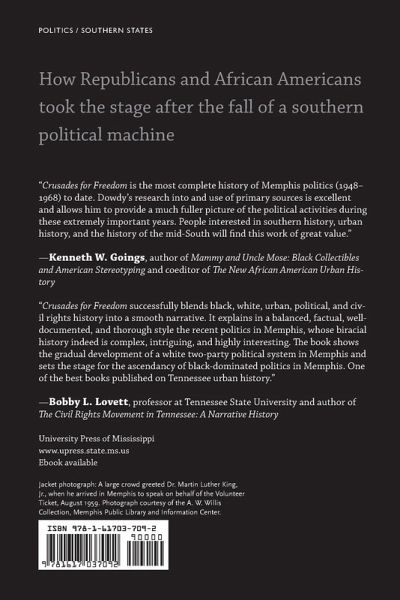 POLITICS / SOUTHERN STATES

How Republicans and African Americans took the stage after the fall of a southern political machine

"Crusades for Freedom is the most complete history of Memphis politics (1948–1968) to date. Dowdy's research into and use of primary sources is excellent and allows him to provide a much fuller picture of the political activities during these extremely important years. People interested in southern history, urban history, and the history of the mid-South will find this work of great value."

—Kenneth W. Goings, author of Mammy and Uncle Mose: Black Collectibles and American Stereotyping and coeditor of The New African American Urban History

"Crusades for Freedom successfully blends black, white, urban, political, and civil rights history into a smooth narrative. It explains in a balanced, factual, well-documented, and thorough style the recent politics in Memphis, whose biracial history indeed is complex, intriguing, and highly interesting. The book shows the gradual development of a white two-party political system in Memphis and sets the stage for the ascendancy of black-dominated politics in Memphis. One of the best books published on Tennessee urban history."

—Bobby L. Lovett, professor at Tennessee State University and author of The Civil Rights Movement in Tennessee: A Narrative History

University Press of Mississippi
www.upress.state.ms.us
Ebook available

Jacket photograph: A large crowd greeted Dr. Martin Luther King, Jr., when he arrived in Memphis to speak on behalf of the Volunteer Ticket, August 1959. Photograph courtesy of the A. W. Willis Collection, Memphis Public Library and Information Center.

ISBN 978-1-61703-709-2
90000
9 781617 037092